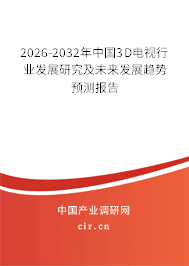 2026-2032年中国3D电视行业发展研究及未来发展趋势预测报告

中国产业调研网
cir.cn